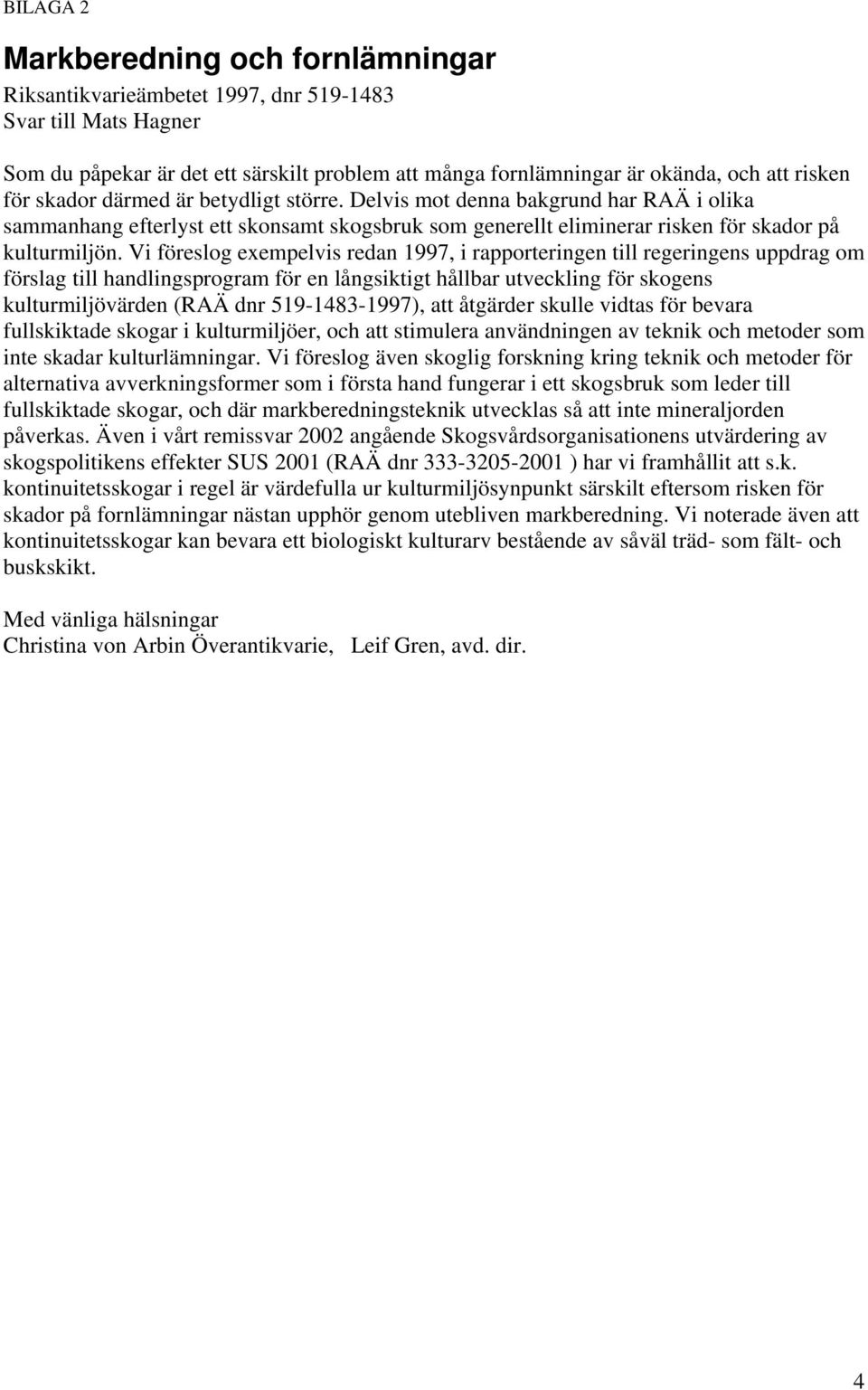 BILAGA 2

Markberedning och fornlämningar

Riksantikvarieämbetet 1997, dnr 519-1483
Svar till Mats Hagner

Som du påpekar är det ett särskilt problem att många fornlämningar är okända, och att risken för skador därmed är betydligt större. Delvis mot denna bakgrund har RAÄ i olika sammanhang efterlyst ett skonsamt skogsbruk som generellt eliminerar risken för skador på kulturmiljön. Vi föreslog exempelvis redan 1997, i rapporteringen till regeringens uppdrag om förslag till handlingsprogram för en långsiktigt hållbar utveckling för skogens kulturmiljövärden (RAÄ dnr 519-1483-1997), att åtgärder skulle vidtas för bevara fullskiktade skogar i kulturmiljöer, och att stimulera användningen av teknik och metoder som inte skadar kulturlämningar. Vi föreslog även skoglig forskning kring teknik och metoder för alternativa avverkningsformer som i första hand fungerar i ett skogsbruk som leder till fullskiktade skogar, och där markberedningsteknik utvecklas så att inte mineraljorden påverkas. Även i vårt remissvar 2002 angående Skogsvårdsorganisationens utvärdering av skogspolitikens effekter SUS 2001 (RAÄ dnr 333-3205-2001 ) har vi framhållit att s.k. kontinuitetsskogar i regel är värdefulla ur kulturmiljösynpunkt särskilt eftersom risken för skador på fornlämningar nästan upphör genom utebliven markberedning. Vi noterade även att kontinuitetsskogar kan bevara ett biologiskt kulturarv bestående av såväl träd- som fält- och buskskikt.

Med vänliga hälsningar
Christina von Arbin Överantikvarie, Leif Gren, avd. dir.

4